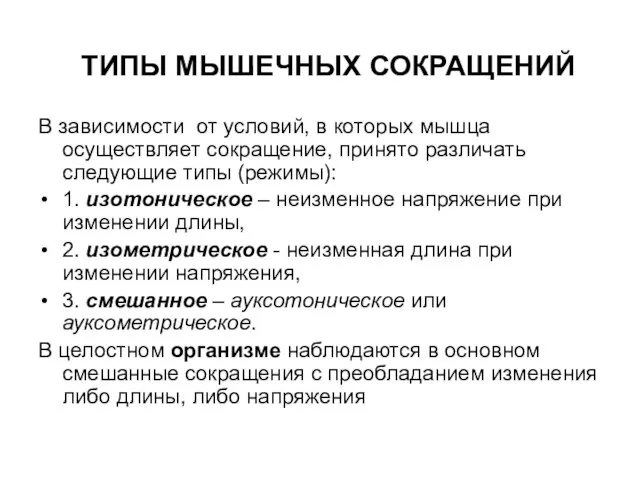 ТИПЫ МЫШЕЧНЫХ СОКРАЩЕНИЙ

В зависимости от условий, в которых мышца осуществляет сокращение, принято различать следующие типы (режимы):

• 1. изотоническое – неизменное напряжение при изменении длины,

• 2. изометрическое - неизменная длина при изменении напряжения,

• 3. смешанное – ауксотоническое или ауксометрическое.

В целостном организме наблюдаются в основном смешанные сокращения с преобладанием изменения либо длины, либо напряжения